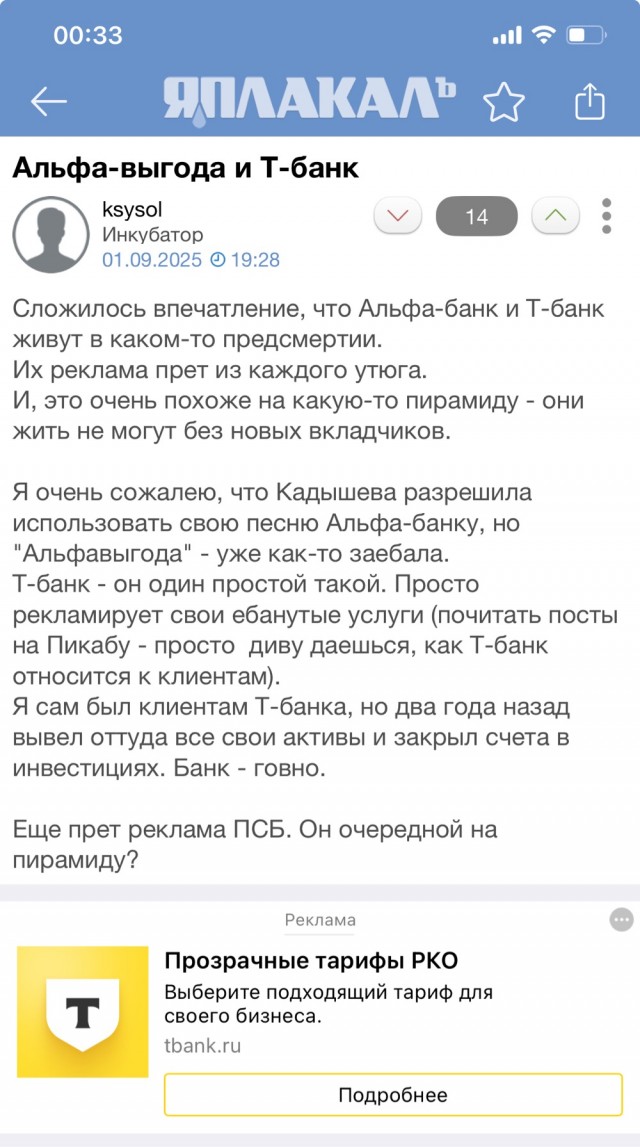 00:33

ЯПЛАКАЛЪ

Альфа-выгода и Т-банк

ksysol
Инкубатор
01.09.2025 19:28

14

Сложилось впечатление, что Альфа-банк и Т-банк живут в каком-то предсмертии.
Их реклама прет из каждого утюга.
И, это очень похоже на какую-то пирамиду - они жить не могут без новых вкладчиков.

Я очень сожалею, что Кадышева разрешила использовать свою песню Альфа-банку, но "Альфавыгода" - уже как-то заебала.
Т-банк - он один простой такой. Просто рекламирует свои ебанутые услуги (почитать посты на Пикабу - просто диву даешься, как Т-банк относится к клиентам).
Я сам был клиентам Т-банка, но два года назад вывел оттуда все свои активы и закрыл счета в инвестициях. Банк - говно.

Еще прет реклама ПСБ. Он очередной на пирамиду?

Реклама

Т

Прозрачные тарифы РКО
Выберите подходящий тариф для своего бизнеса.
tbank.ru

Подробнее